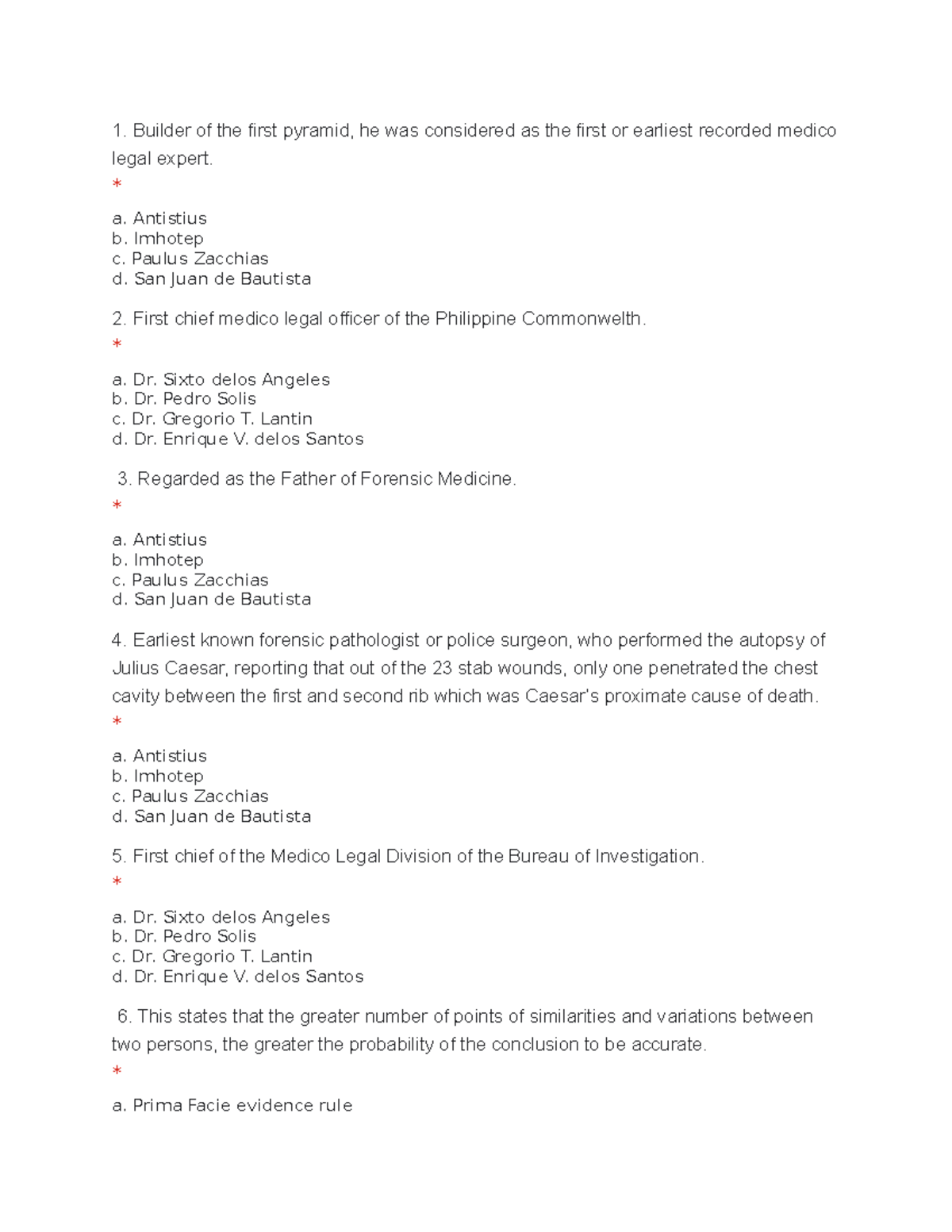 1. Builder of the first pyramid, he was considered as the first or earliest recorded medico legal expert.
*

a. Antistius
b. Imhotep
c. Paulus Zacchias
d. San Juan de Bautista

2. First chief medico legal officer of the Philippine Commonwelth.
*

a. Dr. Sixto delos Angeles
b. Dr. Pedro Solis
c. Dr. Gregorio T. Lantin
d. Dr. Enrique V. delos Santos

3. Regarded as the Father of Forensic Medicine.
*

a. Antistius
b. Imhotep
c. Paulus Zacchias
d. San Juan de Bautista

4. Earliest known forensic pathologist or police surgeon, who performed the autopsy of Julius Caesar, reporting that out of the 23 stab wounds, only one penetrated the chest cavity between the first and second rib which was Caesar's proximate cause of death.
*

a. Antistius
b. Imhotep
c. Paulus Zacchias
d. San Juan de Bautista

5. First chief of the Medico Legal Division of the Bureau of Investigation.
*

a. Dr. Sixto delos Angeles
b. Dr. Pedro Solis
c. Dr. Gregorio T. Lantin
d. Dr. Enrique V. delos Santos

6. This states that the greater number of points of similarities and variations between two persons, the greater the probability of the conclusion to be accurate.
*

a. Prima Facie evidence rule